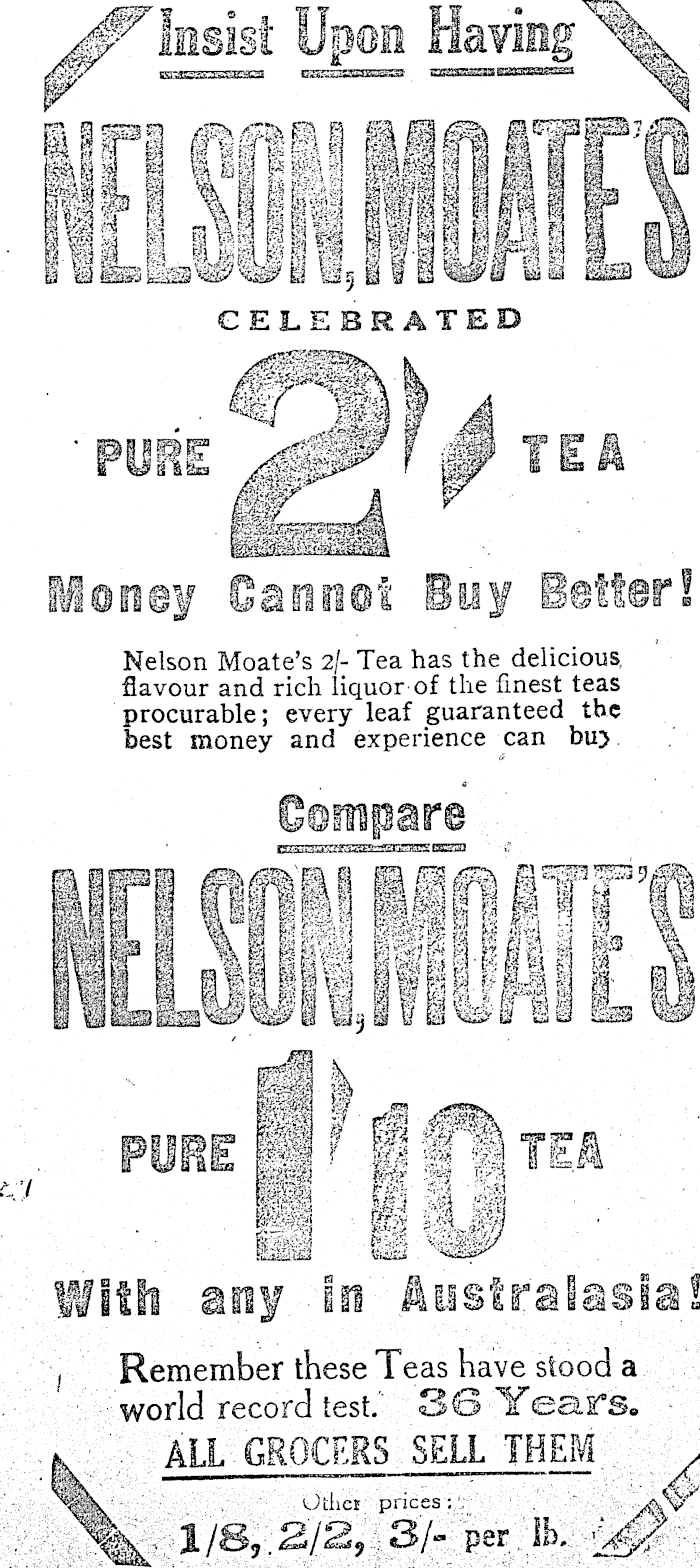 Insist Upon Having

NELSON, MOATE'S

CELEBRATED

PURE 2/- TEA

Money Cannot Buy Better!

Nelson Moate's 2/- Tea has the delicious flavour and rich liquor of the finest teas procurable; every leaf guaranteed the best money and experience can buy.

Compare

NELSON, MOATE'S

PURE 1/10 TEA

With any in Australasia!

Remember these Teas have stood a world record test. 36 Years.

ALL GROCERS SELL THEM

Other prices:
1/8, 2/2, 3/- per lb.